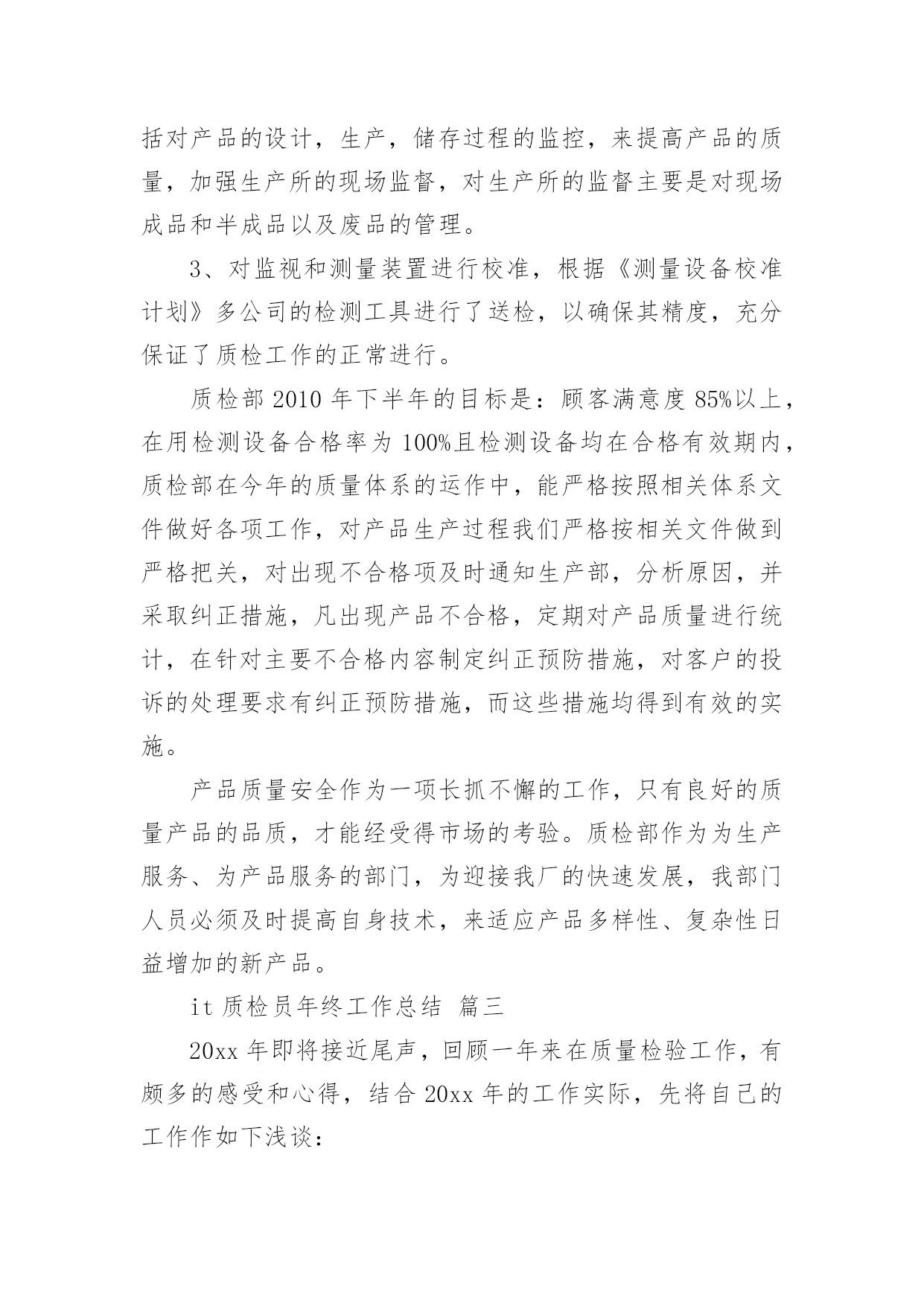 括对产品的设计，生产，储存过程的监控，来提高产品的质量，加强生产所的现场监督，对生产所的监督主要是对现场成品和半成品以及废品的管理。

3、对监视和测量装置进行校准，根据《测量设备校准计划》多公司的检测工具进行了送检，以确保其精度，充分保证了质检工作的正常进行。

质检部 2010 年下半年的目标是：顾客满意度 85%以上，在用检测设备合格率为 100%且检测设备均在合格有效期内，质检部在今年的质量体系的运作中，能严格按照相关体系文件做好各项工作，对产品生产过程我们严格按相关文件做到严格把关，对出现不合格项及时通知生产部，分析原因，并采取纠正措施，凡出现产品不合格，定期对产品质量进行统计，在针对主要不合格内容制定纠正预防措施，对客户的投诉的处理要求有纠正预防措施，而这些措施均得到有效的实施。

产品质量安全作为一项长抓不懈的工作，只有良好的质量产品的品质，才能经受得市场的考验。质检部作为为生产服务、为产品服务的部门，为迎接我厂的快速发展，我部门人员必须及时提高自身技术，来适应产品多样性、复杂性日益增加的新产品。

it 质检员年终工作总结 篇三

20xx 年即将接近尾声，回顾一年来在质量检验工作，有颇多的感受和心得，结合 20xx 年的工作实际，先将自己的工作作如下浅谈：